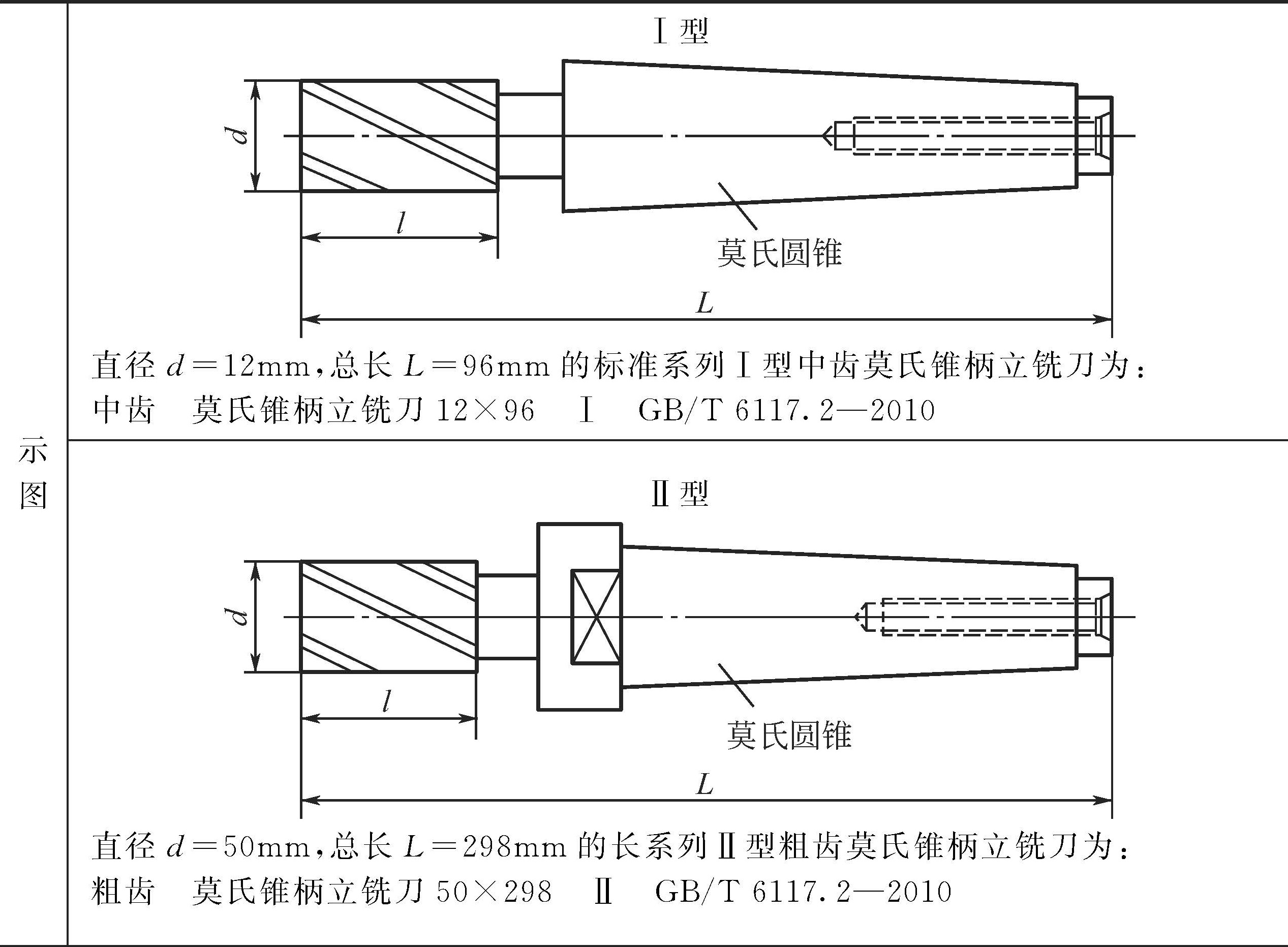 示图

Ⅰ型

$d$

$l$

莫氏圆锥

$L$

直径 $d=12$mm，总长 $L=96$mm 的标准系列Ⅰ型中齿莫氏锥柄立铣刀为：
中齿　莫氏锥柄立铣刀 12×96　Ⅰ　GB/T 6117.2—2010

Ⅱ型

$d$

$l$

莫氏圆锥

$L$

直径 $d=50$mm，总长 $L=298$mm 的长系列Ⅱ型粗齿莫氏锥柄立铣刀为：
粗齿　莫氏锥柄立铣刀 50×298　Ⅱ　GB/T 6117.2—2010